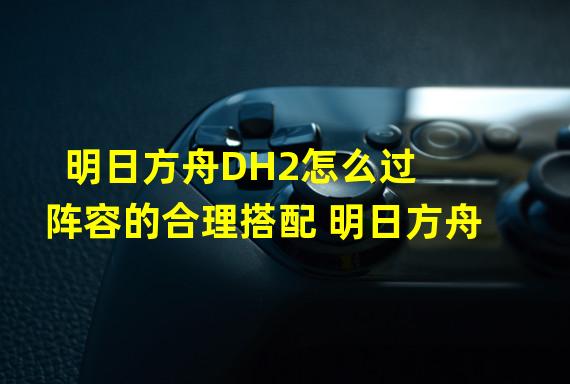 明日方舟DH2怎么过
阵容的合理搭配 明日方舟